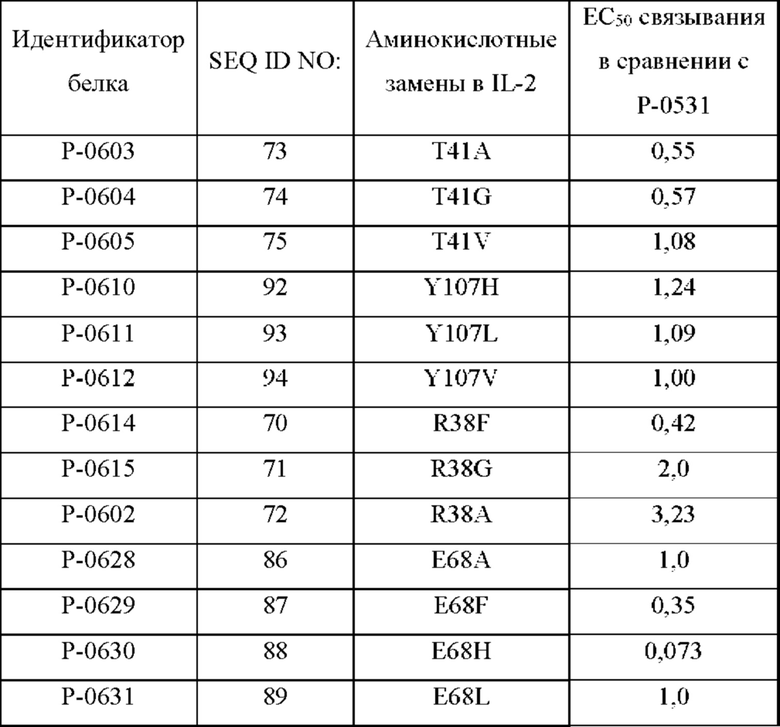 | Идентификатор белка | SEQ ID NO: | Аминокислотные замены в IL-2 | $EC_{50}$ связывания в сравнении с P-0531 |
|---|---|---|---|
| P-0603 | 73 | T41A | 0,55 |
| P-0604 | 74 | T41G | 0,57 |
| P-0605 | 75 | T41V | 1,08 |
| P-0610 | 92 | Y107H | 1,24 |
| P-0611 | 93 | Y107L | 1,09 |
| P-0612 | 94 | Y107V | 1,00 |
| P-0614 | 70 | R38F | 0,42 |
| P-0615 | 71 | R38G | 2,0 |
| P-0602 | 72 | R38A | 3,23 |
| P-0628 | 86 | E68A | 1,0 |
| P-0629 | 87 | E68F | 0,35 |
| P-0630 | 88 | E68H | 0,073 |
| P-0631 | 89 | E68L | 1,0 |